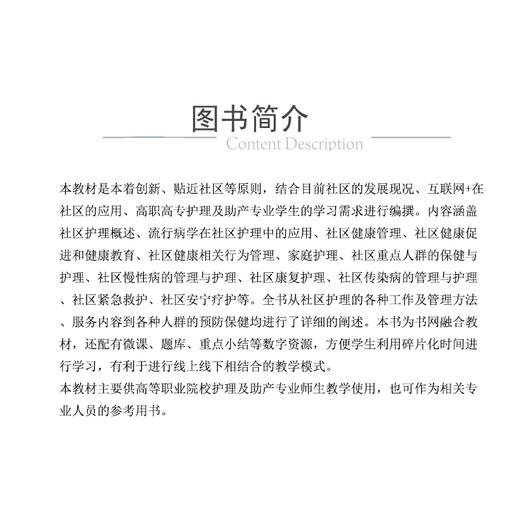 图书简介
Content Description

本教材是本着创新、贴近社区等原则，结合目前社区的发展现况、互联网+在社区的应用、高职高专护理及助产专业学生的学习需求进行编撰。内容涵盖社区护理概述、流行病学在社区护理中的应用、社区健康管理、社区健康促进和健康教育、社区健康相关行为管理、家庭护理、社区重点人群的保健与护理、社区慢性病的管理与护理、社区康复护理、社区传染病的管理与护理、社区紧急救护、社区安宁疗护等。全书从社区护理的各种工作及管理方法、服务内容到各种人群的预防保健均进行了详细的阐述。本书为书网融合教材，还配有微课、题库、重点小结等数字资源，方便学生利用碎片化时间进行学习，有利于进行线上线下相结合的教学模式。
本教材主要供高等职业院校护理及助产专业师生教学使用，也可作为相关专业人员的参考用书。